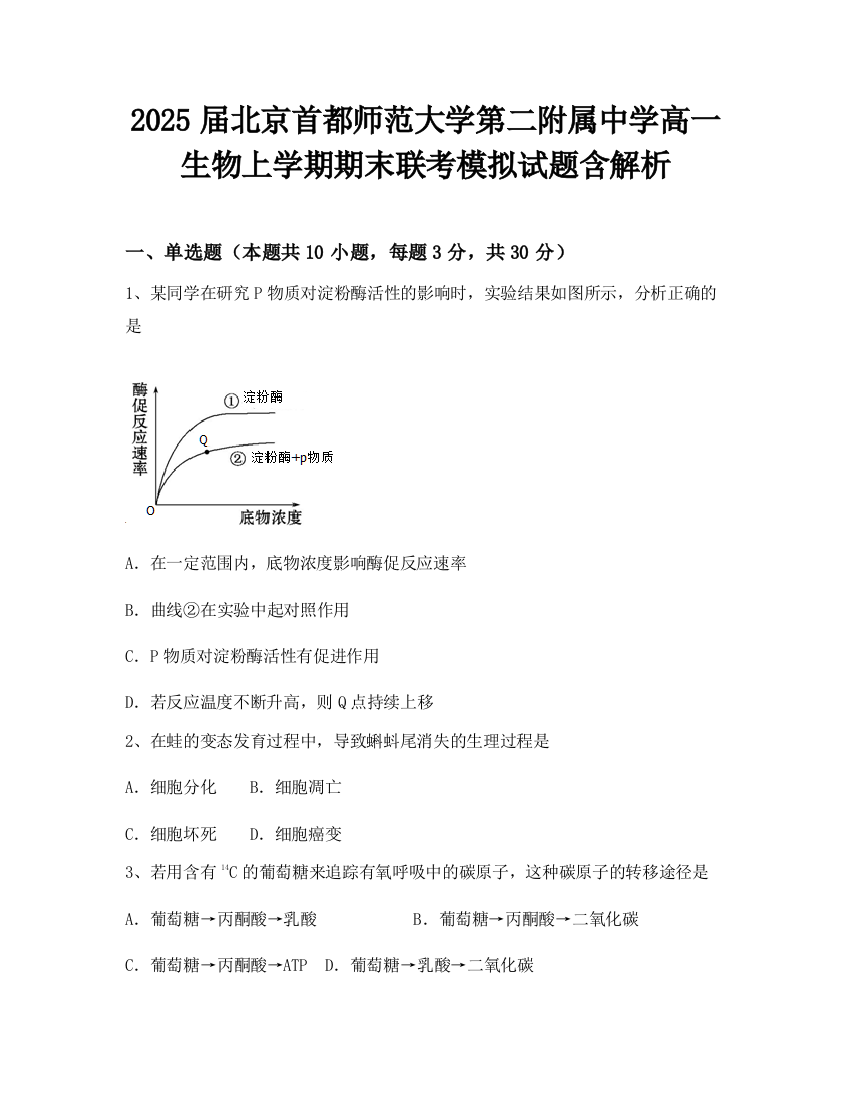 2025 届北京首都师范大学第二附属中学高一生物上学期期末联考模拟试题含解析

一、单选题（本题共 10 小题，每题 3 分，共 30 分）

1、某同学在研究 P 物质对淀粉酶活性的影响时，实验结果如图所示，分析正确的是

酶促反应速率
① 淀粉酶
Q
② 淀粉酶+p物质
O
底物浓度

A. 在一定范围内，底物浓度影响酶促反应速率

B. 曲线②在实验中起对照作用

C. P 物质对淀粉酶活性有促进作用

D. 若反应温度不断升高，则 Q 点持续上移

2、在蛙的变态发育过程中，导致蝌蚪尾消失的生理过程是

A. 细胞分化　B. 细胞凋亡

C. 细胞坏死　D. 细胞癌变

3、若用含有 $^{14}C$ 的葡萄糖来追踪有氧呼吸中的碳原子，这种碳原子的转移途径是

A. 葡萄糖→丙酮酸→乳酸　B. 葡萄糖→丙酮酸→二氧化碳

C. 葡萄糖→丙酮酸→ATP　D. 葡萄糖→乳酸→二氧化碳